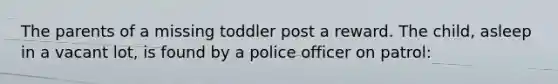 The parents of a missing toddler post a reward. The child, asleep in a vacant lot, is found by a police officer on patrol: